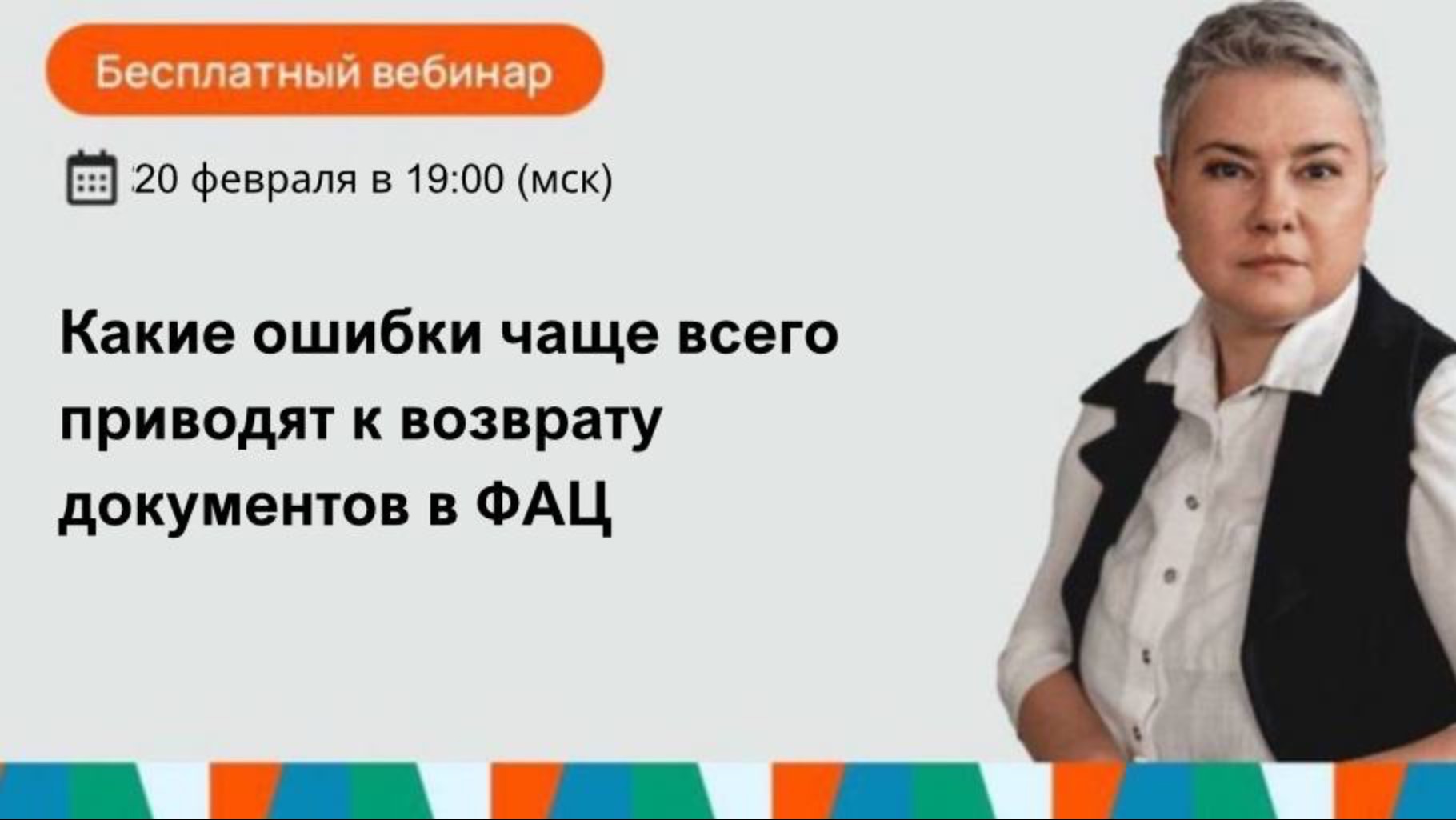 Бесплатный вебинар

20 февраля в 19:00 (мск)

Какие ошибки чаще всего приводят к возврату документов в ФАЦ